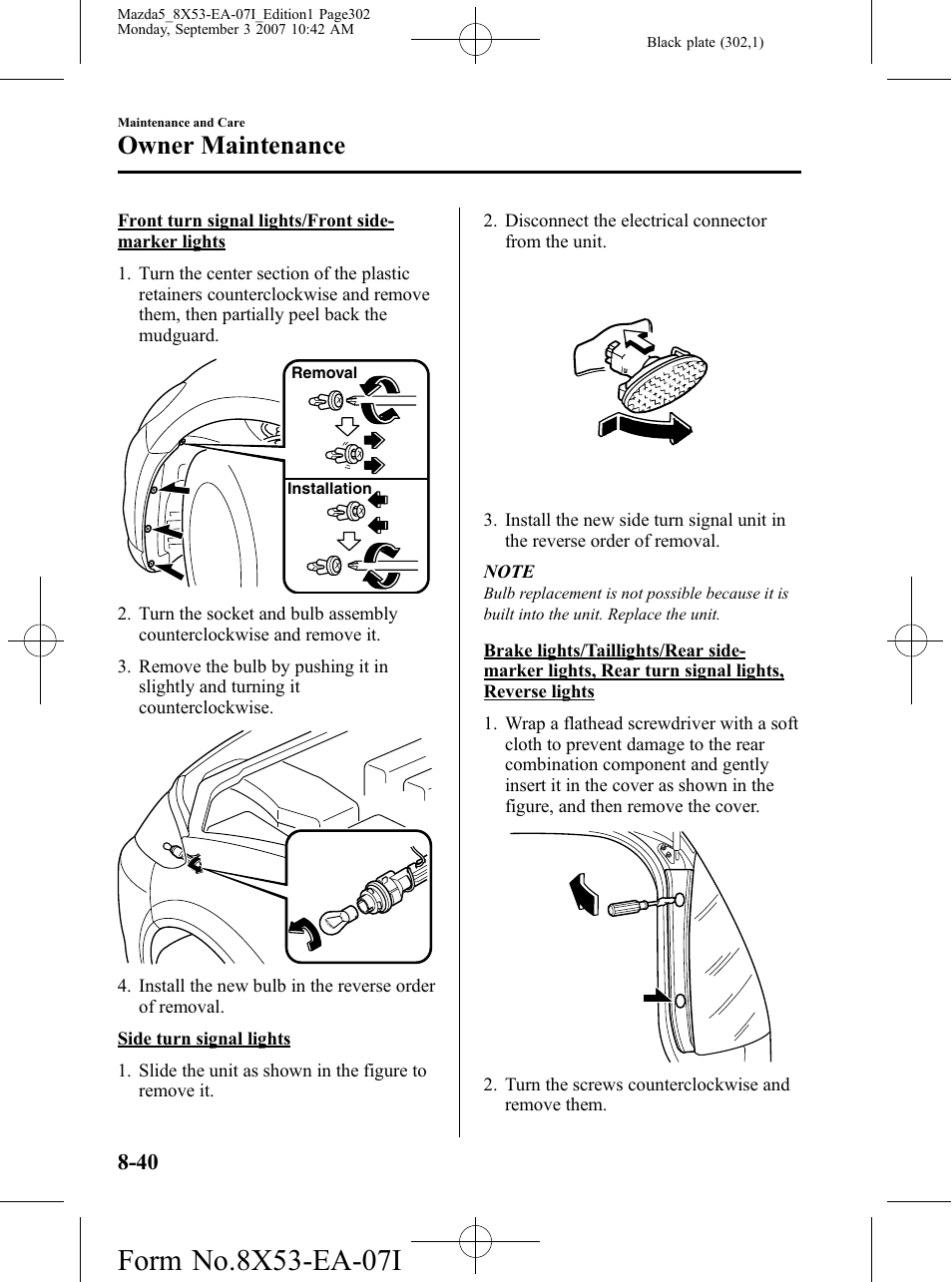 Mazda5_8X53-EA-07I_Edition1 Page302
Monday, September 3 2007 10:42 AM

Black plate (302,1)

Maintenance and Care

Owner Maintenance

Front turn signal lights/Front side-marker lights

1. Turn the center section of the plastic retainers counterclockwise and remove them, then partially peel back the mudguard.

Removal

Installation

2. Turn the socket and bulb assembly counterclockwise and remove it.

3. Remove the bulb by pushing it in slightly and turning it counterclockwise.

4. Install the new bulb in the reverse order of removal.

Side turn signal lights

1. Slide the unit as shown in the figure to remove it.

2. Disconnect the electrical connector from the unit.

3. Install the new side turn signal unit in the reverse order of removal.

NOTE

Bulb replacement is not possible because it is built into the unit. Replace the unit.

Brake lights/Taillights/Rear side-marker lights, Rear turn signal lights, Reverse lights

1. Wrap a flathead screwdriver with a soft cloth to prevent damage to the rear combination component and gently insert it in the cover as shown in the figure, and then remove the cover.

2. Turn the screws counterclockwise and remove them.

8-40

Form No.8X53-EA-07I